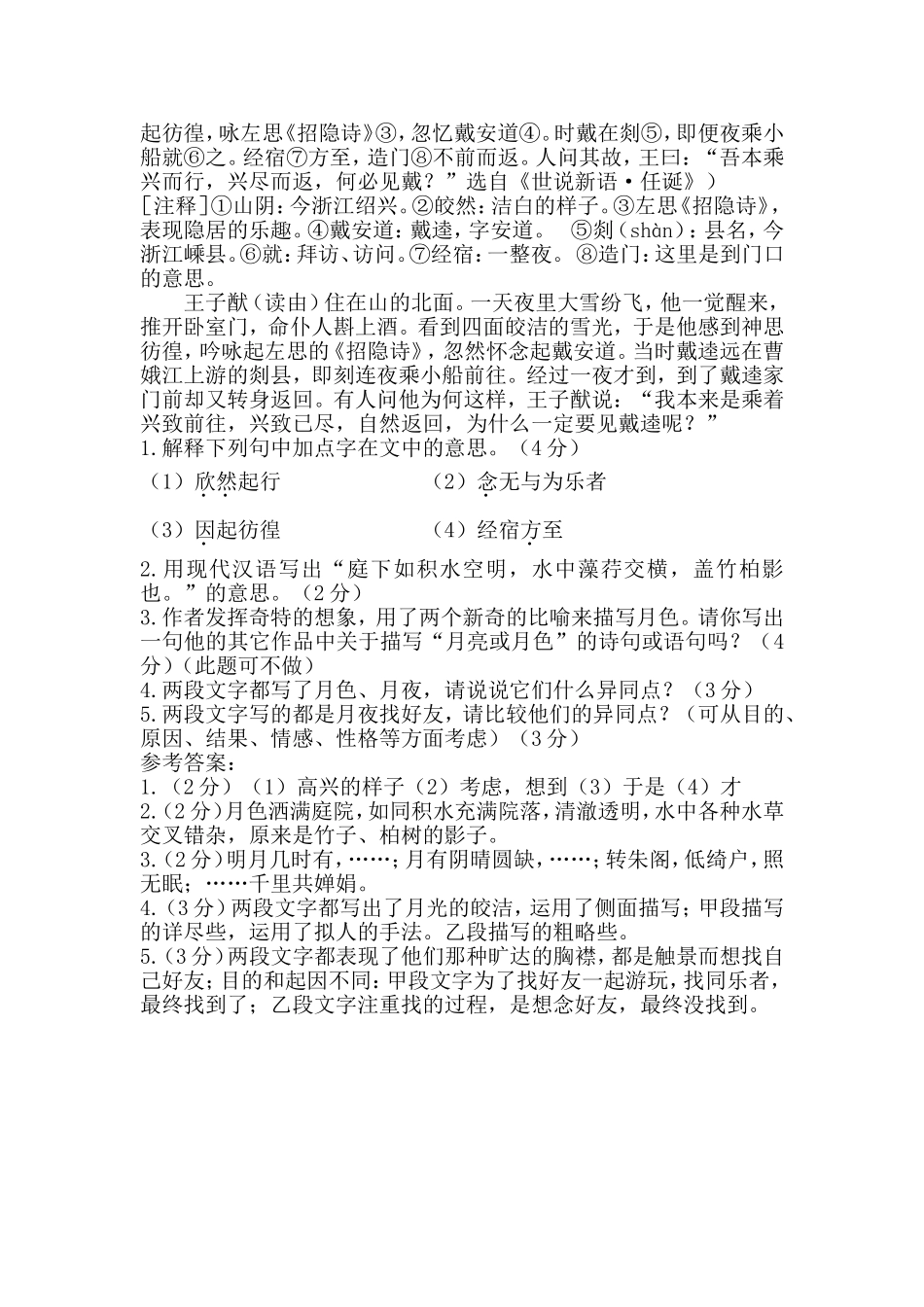 起彷徨，咏左思《招隐诗》③，忽忆戴安道④。时戴在剡⑤，即便夜乘小船就⑥之。经宿⑦方至，造门⑧不前而返。人问其故，王曰："吾本乘兴而行，兴尽而返，何必见戴？"选自《世说新语·任诞》）
[注释]①山阴：今浙江绍兴。②皎然：洁白的样子。③左思《招隐诗》，表现隐居的乐趣。④戴安道：戴逵，字安道。 ⑤剡（shàn）：县名，今浙江嵊县。⑥就：拜访、访问。⑦经宿：一整夜。 ⑧造门：这里是到门口的意思。

王子猷（读由）住在山的北面。一天夜里大雪纷飞，他一觉醒来，推开卧室门，命仆人斟上酒。看到四面皎洁的雪光，于是他感到神思彷徨，吟咏起左思的《招隐诗》，忽然怀念起戴安道。当时戴逵远在曹娥江上游的剡县，即刻连夜乘小船前往。经过一夜才到，到了戴逵家门前却又转身返回。有人问他为何这样，王子猷说："我本来是乘着兴致前往，兴致已尽，自然返回，为什么一定要见戴逵呢？"
1.解释下列句中加点字在文中的意思。（4分）
（1）欣然起行 （2）念无与为乐者
（3）因起彷徨 （4）经宿方至
2.用现代汉语写出"庭下如积水空明，水中藻荇交横，盖竹柏影也。"的意思。（2分）
3.作者发挥奇特的想象，用了两个新奇的比喻来描写月色。请你写出一句他的其它作品中关于描写"月亮或月色"的诗句或语句吗？（4分）（此题可不做）
4.两段文字都写了月色、月夜，请说说它们什么异同点？（3分）
5.两段文字写的都是月夜找好友，请比较他们的异同点？（可从目的、原因、结果、情感、性格等方面考虑）（3分）
参考答案：
1.（2分）（1）高兴的样子（2）考虑，想到（3）于是（4）才
2.（2分）月色洒满庭院，如同积水充满院落，清澈透明，水中各种水草交叉错杂，原来是竹子、柏树的影子。
3.（2分）明月几时有，……；月有阴晴圆缺，……；转朱阁，低绮户，照无眠；……千里共婵娟。
4.（3分）两段文字都写出了月光的皎洁，运用了侧面描写；甲段描写的详尽些，运用了拟人的手法。乙段描写的粗略些。
5.（3分）两段文字都表现了他们那种旷达的胸襟，都是触景而想找自己好友；目的和起因不同：甲段文字为了找好友一起游玩，找同乐者，最终找到了；乙段文字注重找的过程，是想念好友，最终没找到。